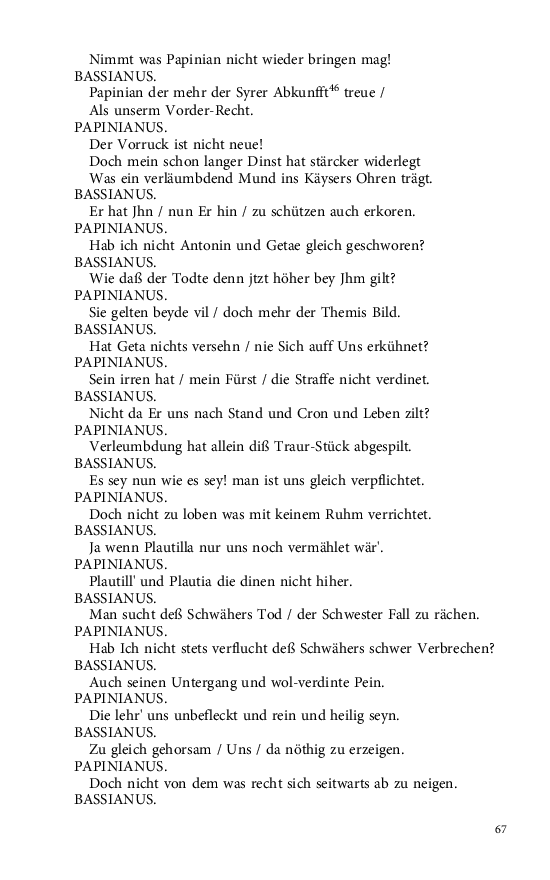 Nimmt was Papinian nicht wieder bringen mag!
BASSIANUS.
Papinian der mehr der Syrer Abkunfft$^{46}$ treue /
Als unserm Vorder-Recht.
PAPINIANUS.
Der Vorruck ist nicht neue!
Doch mein schon langer Dinst hat stärcker widerlegt
Was ein verläumbdend Mund ins Käysers Ohren trägt.
BASSIANUS.
Er hat Jhn / nun Er hin / zu schützen auch erkoren.
PAPINIANUS.
Hab ich nicht Antonin und Getae gleich geschworen?
BASSIANUS.
Wie daß der Todte denn jtzt höher bey Jhm gilt?
PAPINIANUS.
Sie gelten beyde vil / doch mehr der Themis Bild.
BASSIANUS.
Hat Geta nichts versehn / nie Sich auff Uns erkühnet?
PAPINIANUS.
Sein irren hat / mein Fürst / die Straffe nicht verdinet.
BASSIANUS.
Nicht da Er uns nach Stand und Cron und Leben zilt?
PAPINIANUS.
Verleumbdung hat allein diß Traur-Stück abgespilt.
BASSIANUS.
Es sey nun wie es sey! man ist uns gleich verpflichtet.
PAPINIANUS.
Doch nicht zu loben was mit keinem Ruhm verrichtet.
BASSIANUS.
Ja wenn Plautilla nur uns noch vermählet wär'.
PAPINIANUS.
Plautill' und Plautia die dinen nicht hiher.
BASSIANUS.
Man sucht deß Schwähers Tod / der Schwester Fall zu rächen.
PAPINIANUS.
Hab Ich nicht stets verflucht deß Schwähers schwer Verbrechen?
BASSIANUS.
Auch seinen Untergang und wol-verdinte Pein.
PAPINIANUS.
Die lehr' uns unbefleckt und rein und heilig seyn.
BASSIANUS.
Zu gleich gehorsam / Uns / da nöthig zu erzeigen.
PAPINIANUS.
Doch nicht von dem was recht sich seitwarts ab zu neigen.
BASSIANUS.

67